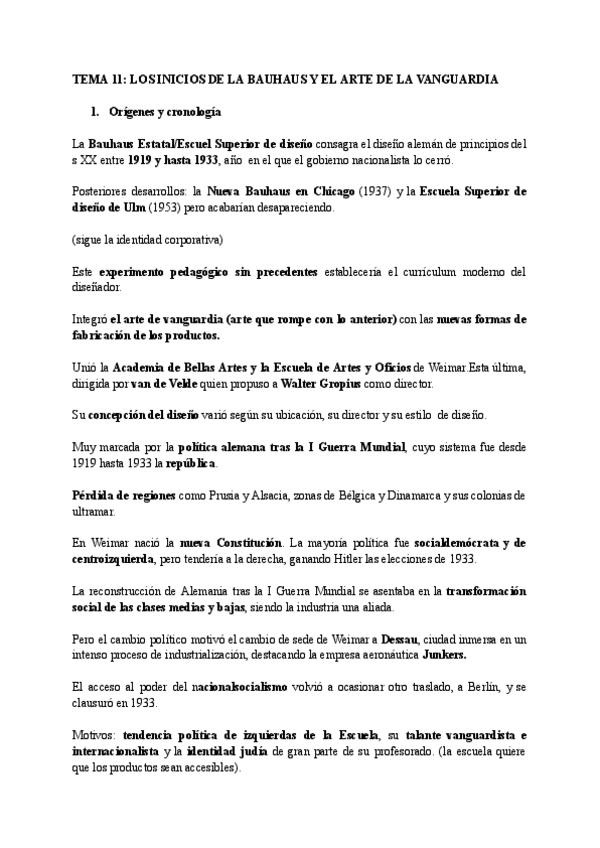 TEMA 11: LOS INICIOS DE LA BAUHAUS Y EL ARTE DE LA VANGUARDIA

1. Orígenes y cronología

La Bauhaus Estatal/Escuel Superior de diseño consagra el diseño alemán de principios del s XX entre 1919 y hasta 1933, año en el que el gobierno nacionalista lo cerró.

Posteriores desarrollos: la Nueva Bauhaus en Chicago (1937) y la Escuela Superior de diseño de Ulm (1953) pero acabarían desapareciendo.

(sigue la identidad corporativa)

Este experimento pedagógico sin precedentes establecería el currículum moderno del diseñador.

Integró el arte de vanguardia (arte que rompe con lo anterior) con las nuevas formas de fabricación de los productos.

Unió la Academia de Bellas Artes y la Escuela de Artes y Oficios de Weimar.Esta última, dirigida por van de Velde quien propuso a Walter Gropius como director.

Su concepción del diseño varió según su ubicación, su director y su estilo de diseño.

Muy marcada por la política alemana tras la I Guerra Mundial, cuyo sistema fue desde 1919 hasta 1933 la república.

Pérdida de regiones como Prusia y Alsacia, zonas de Bélgica y Dinamarca y sus colonias de ultramar.

En Weimar nació la nueva Constitución. La mayoría política fue socialdemócrata y de centroizquierda, pero tendería a la derecha, ganando Hitler las elecciones de 1933.

La reconstrucción de Alemania tras la I Guerra Mundial se asentaba en la transformación social de las clases medias y bajas, siendo la industria una aliada.

Pero el cambio político motivó el cambio de sede de Weimar a Dessau, ciudad inmersa en un intenso proceso de industrialización, destacando la empresa aeronáutica Junkers.

El acceso al poder del nacionalsocialismo volvió a ocasionar otro traslado, a Berlín, y se clausuró en 1933.

Motivos: tendencia política de izquierdas de la Escuela, su talante vanguardista e internacionalista y la identidad judía de gran parte de su profesorado. (la escuela quiere que los productos sean accesibles).